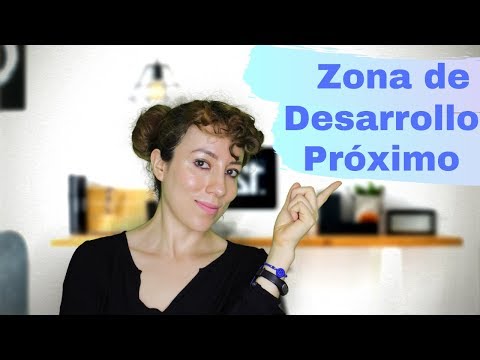 Zona de Desarrollo Próximo